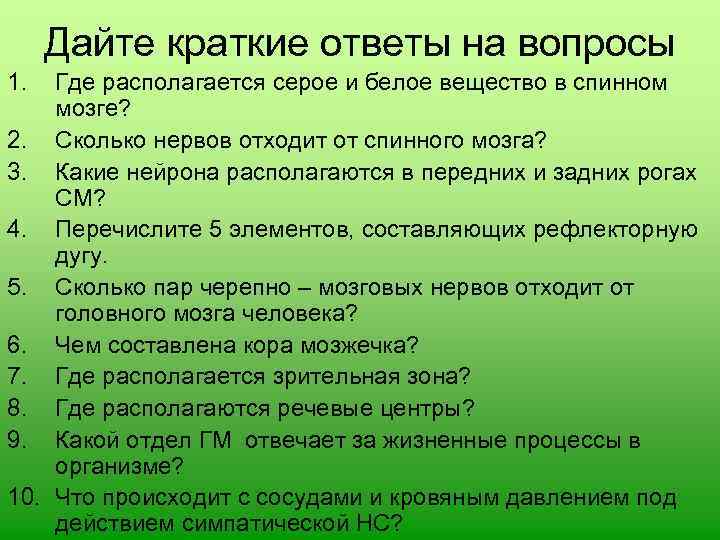 Дайте краткие ответы на вопросы

1. Где располагается серое и белое вещество в спинном мозге?
2. Сколько нервов отходит от спинного мозга?
3. Какие нейрона располагаются в передних и задних рогах СМ?
4. Перечислите 5 элементов, составляющих рефлекторную дугу.
5. Сколько пар черепно – мозговых нервов отходит от головного мозга человека?
6. Чем составлена кора мозжечка?
7. Где располагается зрительная зона?
8. Где располагаются речевые центры?
9. Какой отдел ГМ отвечает за жизненные процессы в организме?
10. Что происходит с сосудами и кровяным давлением под действием симпатической НС?